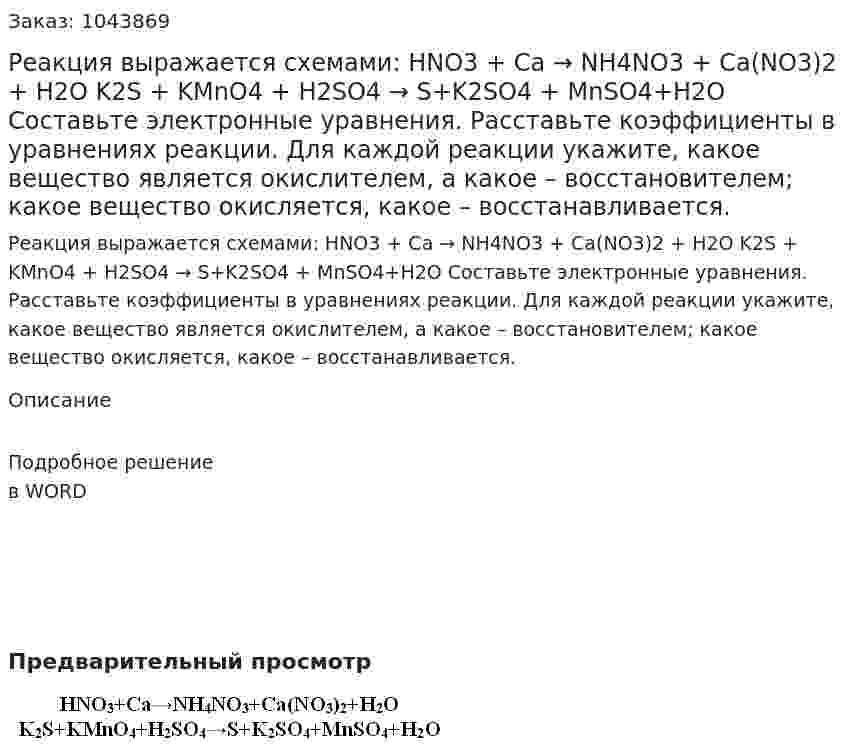 Заказ: 1043869

Реакция выражается схемами: HNO3 + Ca → NH4NO3 + Ca(NO3)2 + H2O K2S + KMnO4 + H2SO4 → S+K2SO4 + MnSO4+H2O Составьте электронные уравнения. Расставьте коэффициенты в уравнениях реакции. Для каждой реакции укажите, какое вещество является окислителем, а какое – восстановителем; какое вещество окисляется, какое – восстанавливается.

Реакция выражается схемами: HNO3 + Ca → NH4NO3 + Ca(NO3)2 + H2O K2S + KMnO4 + H2SO4 → S+K2SO4 + MnSO4+H2O Составьте электронные уравнения. Расставьте коэффициенты в уравнениях реакции. Для каждой реакции укажите, какое вещество является окислителем, а какое – восстановителем; какое вещество окисляется, какое – восстанавливается.

Описание

Подробное решение
в WORD

Предварительный просмотр

$HNO_3+Ca \rightarrow NH_4NO_3+Ca(NO_3)_2+H_2O$
$K_2S+KMnO_4+H_2SO_4 \rightarrow S+K_2SO_4+MnSO_4+H_2O$